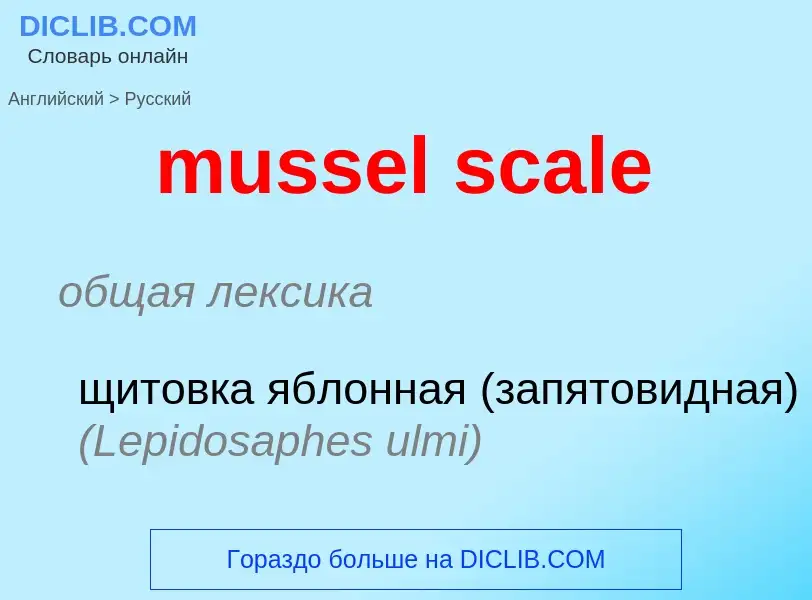 DICLIB.COM
Словарь онлайн

Английский > Русский

mussel scale

общая лексика

щитовка яблонная (запятовидная) (Lepidosaphes ulmi)

Гораздо больше на DICLIB.COM